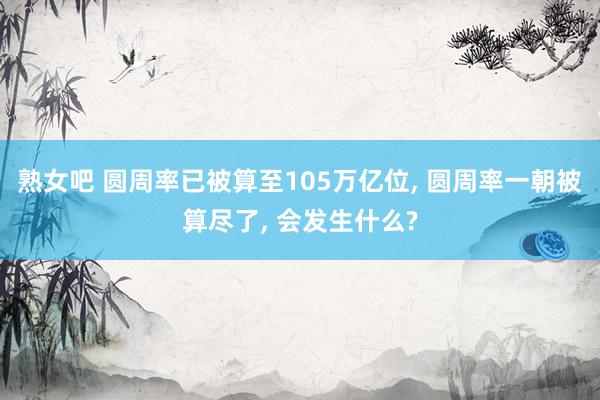 熟女吧 圆周率已被算至105万亿位, 圆周率一朝被算尽了, 会发生什么?